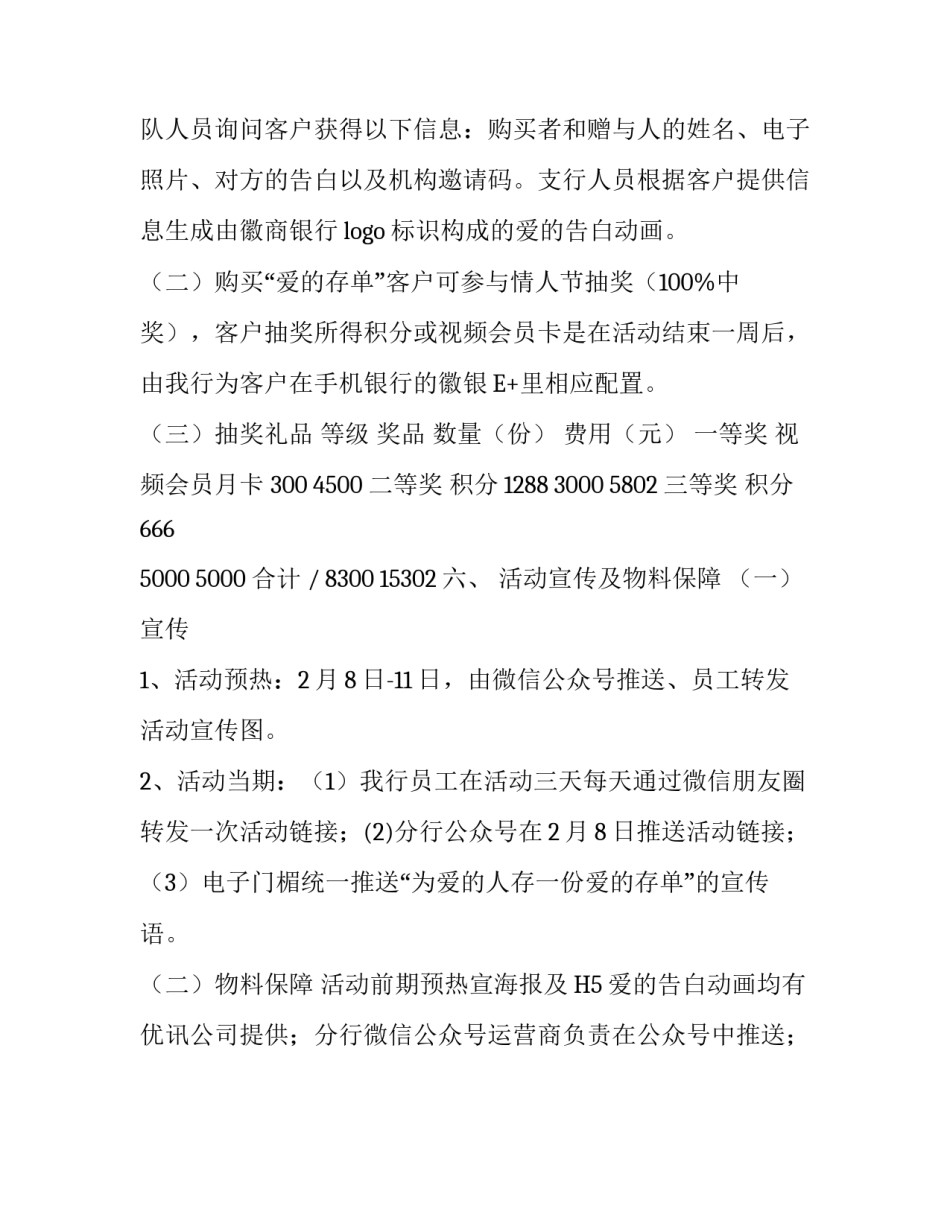 队人员询问客户获得以下信息：购买者和赠与人的姓名、电子照片、对方的告白以及机构邀请码。支行人员根据客户提供信息生成由徽商银行 logo 标识构成的爱的告白动画。

（二）购买“爱的存单”客户可参与情人节抽奖（100%中奖），客户抽奖所得积分或视频会员卡是在活动结束一周后，由我行为客户在手机银行的徽银 E+里相应配置。

（三）抽奖礼品 等级 奖品 数量（份） 费用（元） 一等奖 视频会员月卡 300 4500 二等奖 积分 1288 3000 5802 三等奖 积分 666
5000 5000 合计 / 8300 15302 六、 活动宣传及物料保障 （一）宣传

1、活动预热：2 月 8 日-11 日，由微信公众号推送、员工转发活动宣传图。

2、活动当期：（1）我行员工在活动三天每天通过微信朋友圈转发一次活动链接；(2)分行公众号在 2 月 8 日推送活动链接；（3）电子门楣统一推送“为爱的人存一份爱的存单”的宣传语。

（二）物料保障 活动前期预热宣海报及 H5 爱的告白动画均有优讯公司提供；分行微信公众号运营商负责在公众号中推送；